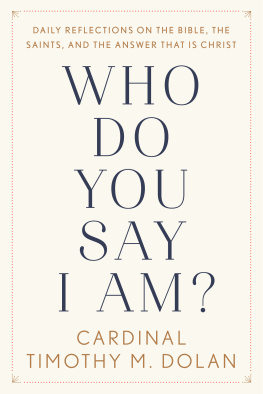 DAILY REFLECTIONS ON THE BIBLE, THE SAINTS, AND THE ANSWER THAT IS CHRIST

WHO DO YOU SAY I AM?

CARDINAL TIMOTHY M. DOLAN